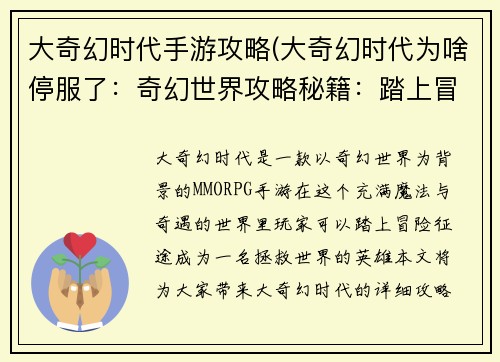 大奇幻时代手游攻略(大奇幻时代为啥停服了：奇幻世界攻略秘籍：踏上冒

大奇幻时代是一款以奇幻世界为背景的MMORPG手游在这个充满魔法与奇遇的世界里玩家可以踏上冒险征途成为一名拯救世界的英雄本文将为大家带来大奇幻时代的详细攻略